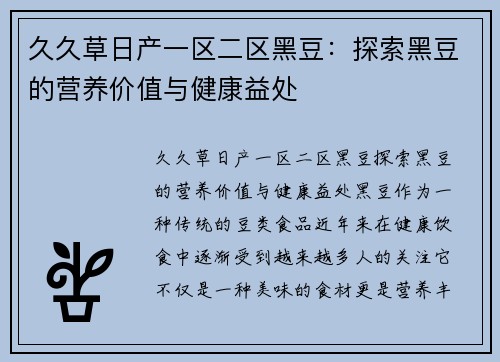 久久草日产一区二区黑豆：探索黑豆的营养价值与健康益处

久久草日产一区二区黑豆探索黑豆的营养价值与健康益处黑豆作为一种传统的豆类食品近年来在健康饮食中逐渐受到越来越多人的关注它不仅是一种美味的食材更是营养丰